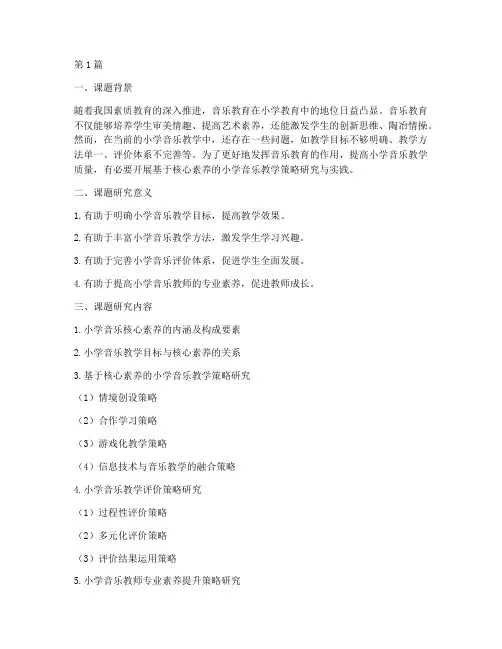 第1篇

一、课题背景

随着我国素质教育的深入推进，音乐教育在小学教育中的地位日益凸显。音乐教育不仅能够培养学生审美情趣、提高艺术素养，还能激发学生的创新思维、陶冶情操。然而，在当前的小学音乐教学中，还存在一些问题，如教学目标不够明确、教学方法单一、评价体系不完善等。为了更好地发挥音乐教育的作用，提高小学音乐教学质量，有必要开展基于核心素养的小学音乐教学策略研究与实践。

二、课题研究意义

1. 有助于明确小学音乐教学目标，提高教学效果。

2. 有助于丰富小学音乐教学方法，激发学生学习兴趣。

3. 有助于完善小学音乐评价体系，促进学生全面发展。

4. 有助于提高小学音乐教师的专业素养，促进教师成长。

三、课题研究内容

1. 小学音乐核心素养的内涵及构成要素

2. 小学音乐教学目标与核心素养的关系

3. 基于核心素养的小学音乐教学策略研究

（1）情境创设策略

（2）合作学习策略

（3）游戏化教学策略

（4）信息技术与音乐教学的融合策略

4. 小学音乐教学评价策略研究

（1）过程性评价策略

（2）多元化评价策略

（3）评价结果运用策略

5. 小学音乐教师专业素养提升策略研究